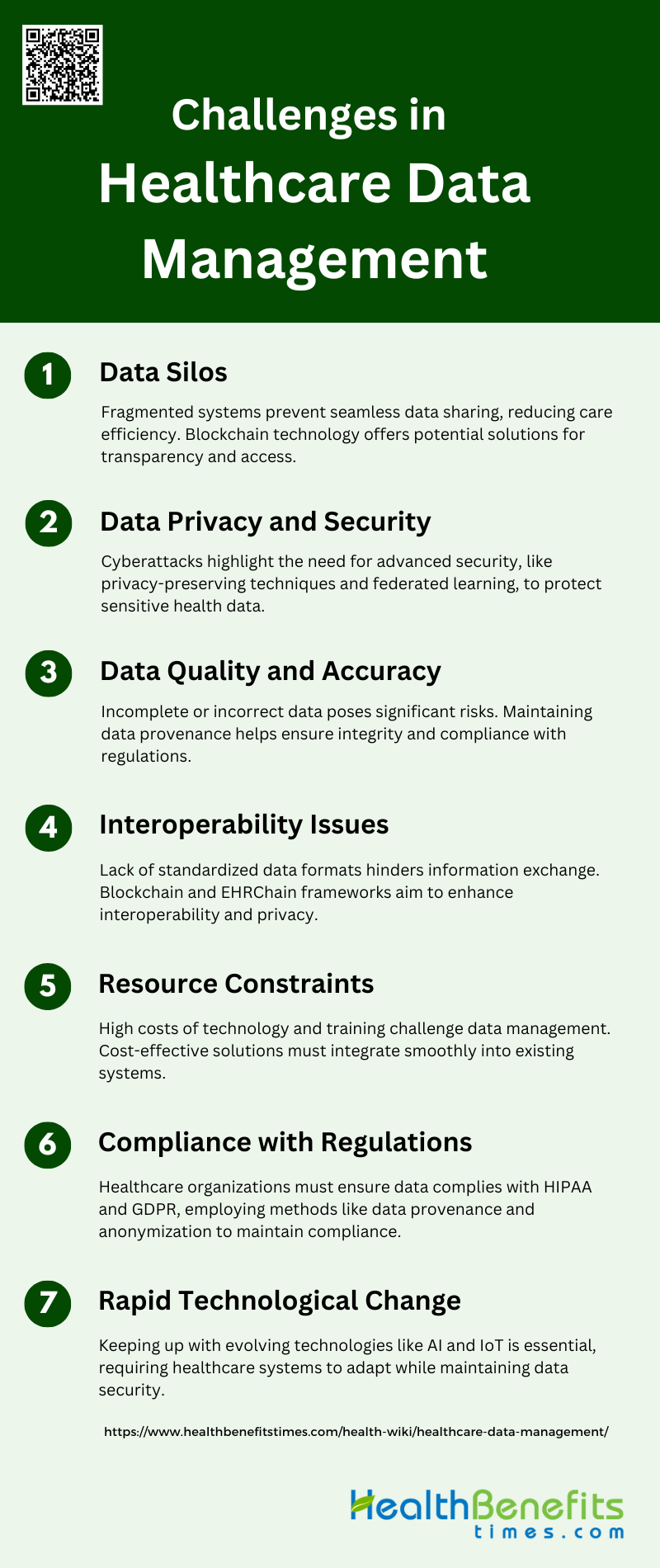 Challenges in
Healthcare Data Management

1
Data Silos

Fragmented systems prevent seamless data sharing, reducing care efficiency. Blockchain technology offers potential solutions for transparency and access.

2
Data Privacy and Security

Cyberattacks highlight the need for advanced security, like privacy-preserving techniques and federated learning, to protect sensitive health data.

3
Data Quality and Accuracy

Incomplete or incorrect data poses significant risks. Maintaining data provenance helps ensure integrity and compliance with regulations.

4
Interoperability Issues

Lack of standardized data formats hinders information exchange. Blockchain and EHRChain frameworks aim to enhance interoperability and privacy.

5
Resource Constraints

High costs of technology and training challenge data management. Cost-effective solutions must integrate smoothly into existing systems.

6
Compliance with Regulations

Healthcare organizations must ensure data complies with HIPAA and GDPR, employing methods like data provenance and anonymization to maintain compliance.

7
Rapid Technological Change

Keeping up with evolving technologies like AI and IoT is essential, requiring healthcare systems to adapt while maintaining data security.

https://www.healthbenefitstimes.com/health-wiki/healthcare-data-management/

HealthBenefits
times.com